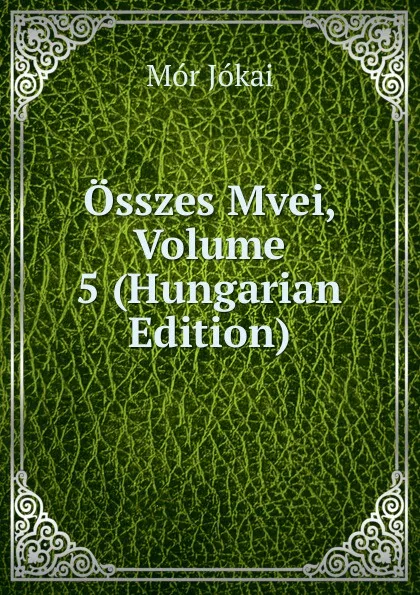 Mór Jókai

Összes Mvei, Volume 5 (Hungarian Edition)